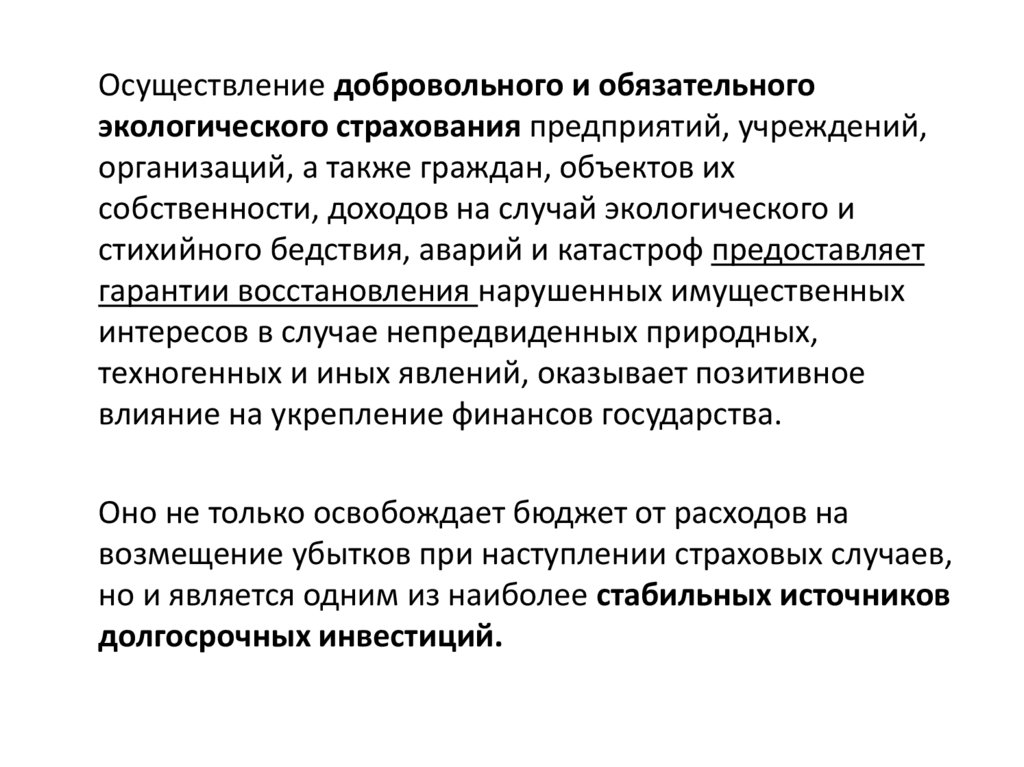 Осуществление добровольного и обязательного экологического страхования предприятий, учреждений, организаций, а также граждан, объектов их собственности, доходов на случай экологического и стихийного бедствия, аварий и катастроф предоставляет гарантии восстановления нарушенных имущественных интересов в случае непредвиденных природных, техногенных и иных явлений, оказывает позитивное влияние на укрепление финансов государства.

Оно не только освобождает бюджет от расходов на возмещение убытков при наступлении страховых случаев, но и является одним из наиболее стабильных источников долгосрочных инвестиций.